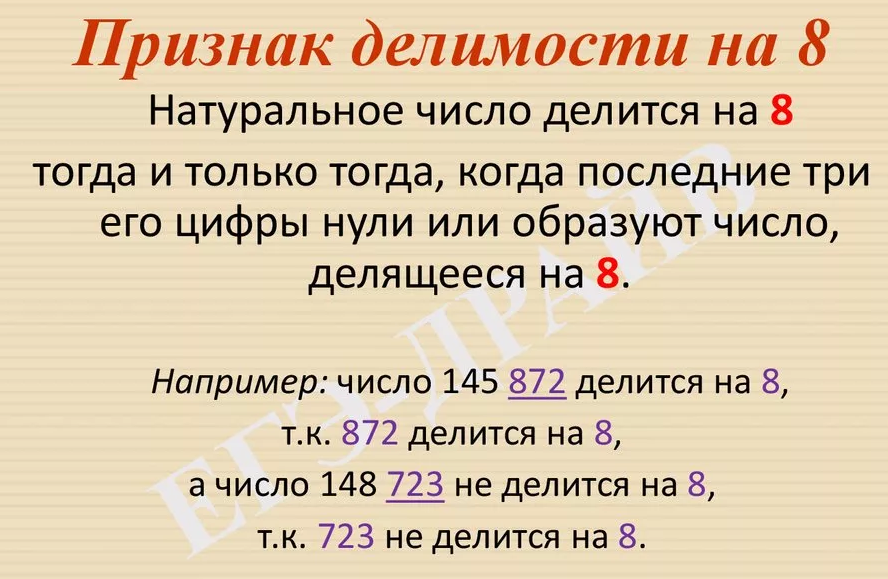 Признак делимости на 8

Натуральное число делится на 8 тогда и только тогда, когда последние три его цифры нули или образуют число, делящееся на 8.

Например: число 145 872 делится на 8, т.к. 872 делится на 8, а число 148 723 не делится на 8, т.к. 723 не делится на 8.

ЕГЭ-ДРАЙВ